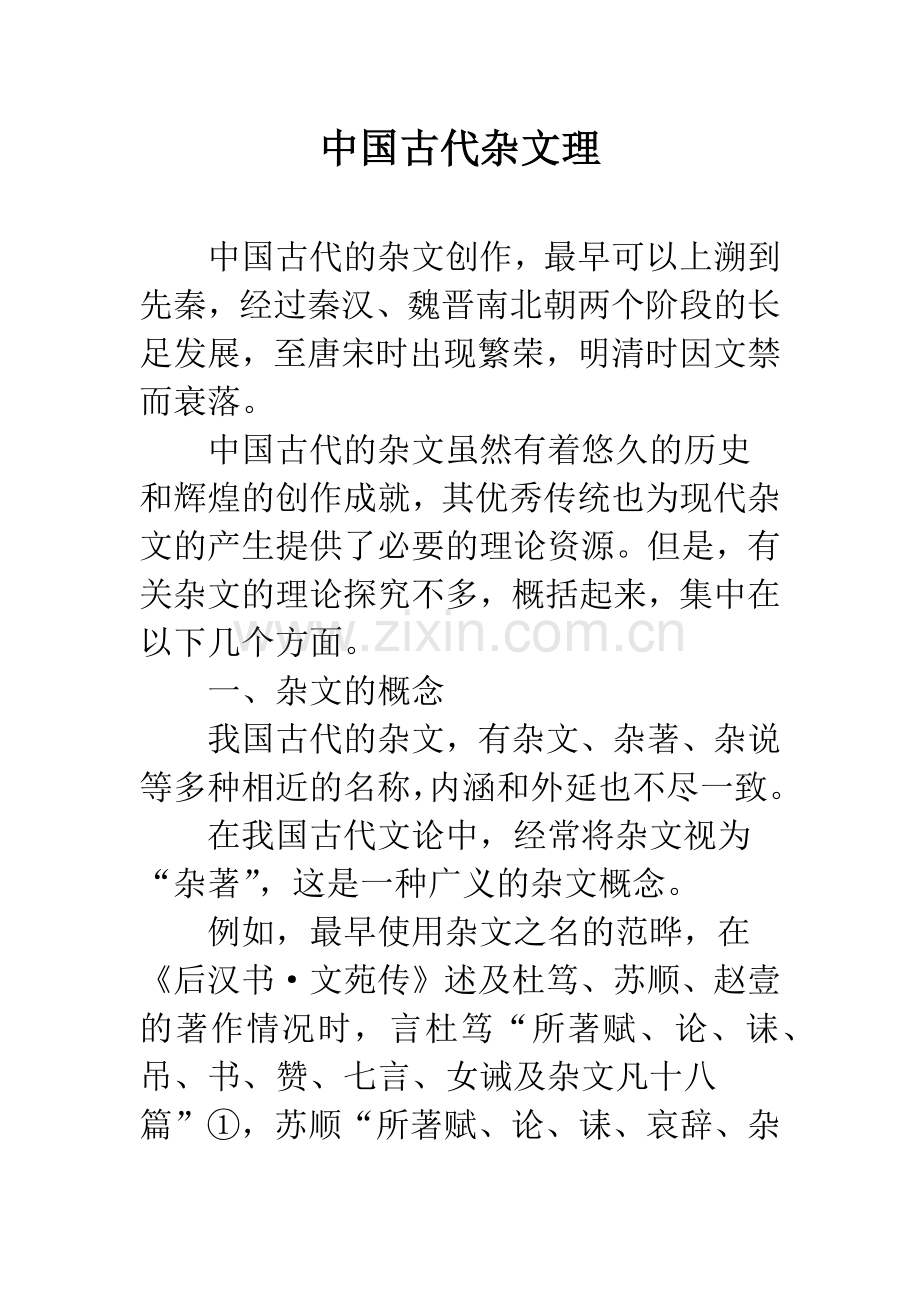 中国古代杂文理

中国古代的杂文创作，最早可以上溯到先秦，经过秦汉、魏晋南北朝两个阶段的长足发展，至唐宋时出现繁荣，明清时因文禁而衰落。

中国古代的杂文虽然有着悠久的历史和辉煌的创作成就，其优秀传统也为现代杂文的产生提供了必要的理论资源。但是，有关杂文的理论探究不多，概括起来，集中在以下几个方面。

一、杂文的概念

我国古代的杂文，有杂文、杂著、杂说等多种相近的名称，内涵和外延也不尽一致。

在我国古代文论中，经常将杂文视为“杂著”，这是一种广义的杂文概念。

例如，最早使用杂文之名的范晔，在《后汉书·文苑传》述及杜笃、苏顺、赵壹的著作情况时，言杜笃“所著赋、论、诔、吊、书、赞、七言、女诫及杂文凡十八篇”①，苏顺“所著赋、论、诔、哀辞、杂

www.zixin.com.cn